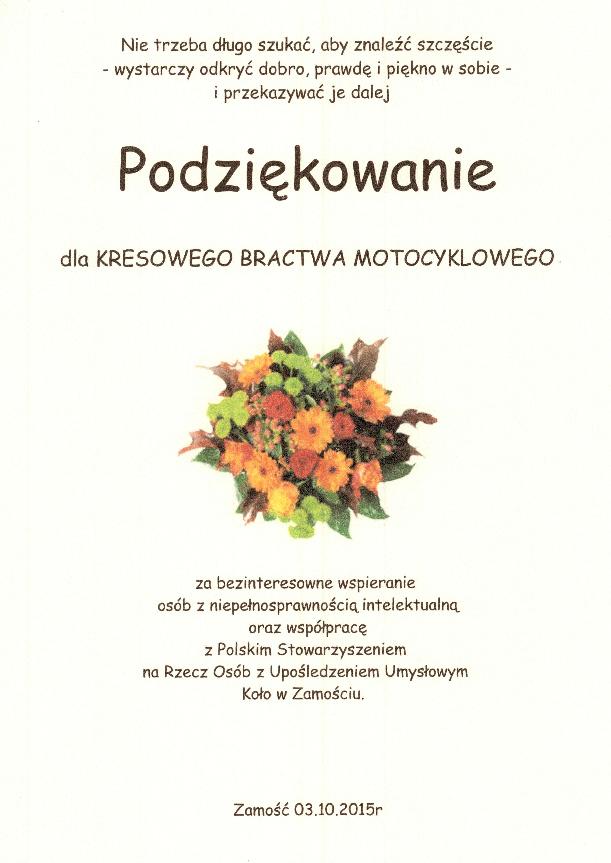 Nie trzeba długo szukać, aby znaleźć szczęście
- wystarczy odkryć dobro, prawdę i piękno w sobie -
i przekazywać je dalej

Podziękowanie

dla KRESOWEGO BRACTWA MOTOCYKLOWEGO

za bezinteresowne wspieranie
osób z niepełnosprawnością intelektualną
oraz współpracę
z Polskim Stowarzyszeniem
na Rzecz Osób z Upośledzeniem Umysłowym
Koło w Zamościu.

Zamość 03.10.2015r